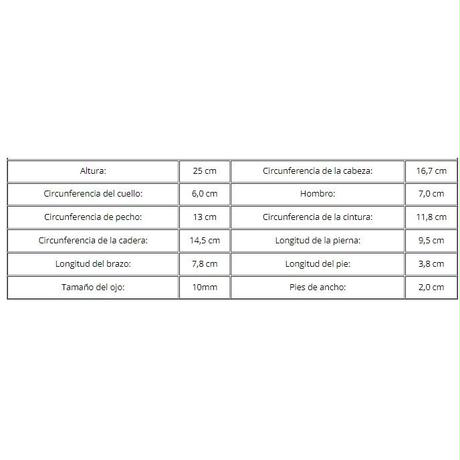 | Altura: | 25 cm | Circunferencia de la cabeza: | 16,7 cm |
|---|---|---|---|
| Circunferencia del cuello: | 6,0 cm | Hombro: | 7,0 cm |
| Circunferencia de pecho: | 13 cm | Circunferencia de la cintura: | 11,8 cm |
| Circunferencia de la cadera: | 14,5 cm | Longitud de la pierna: | 9,5 cm |
| Longitud del brazo: | 7,8 cm | Longitud del pie: | 3,8 cm |
| Tamaño del ojo: | 10mm | Pies de ancho: | 2,0 cm |